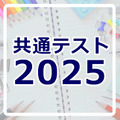 共通テスト
2025